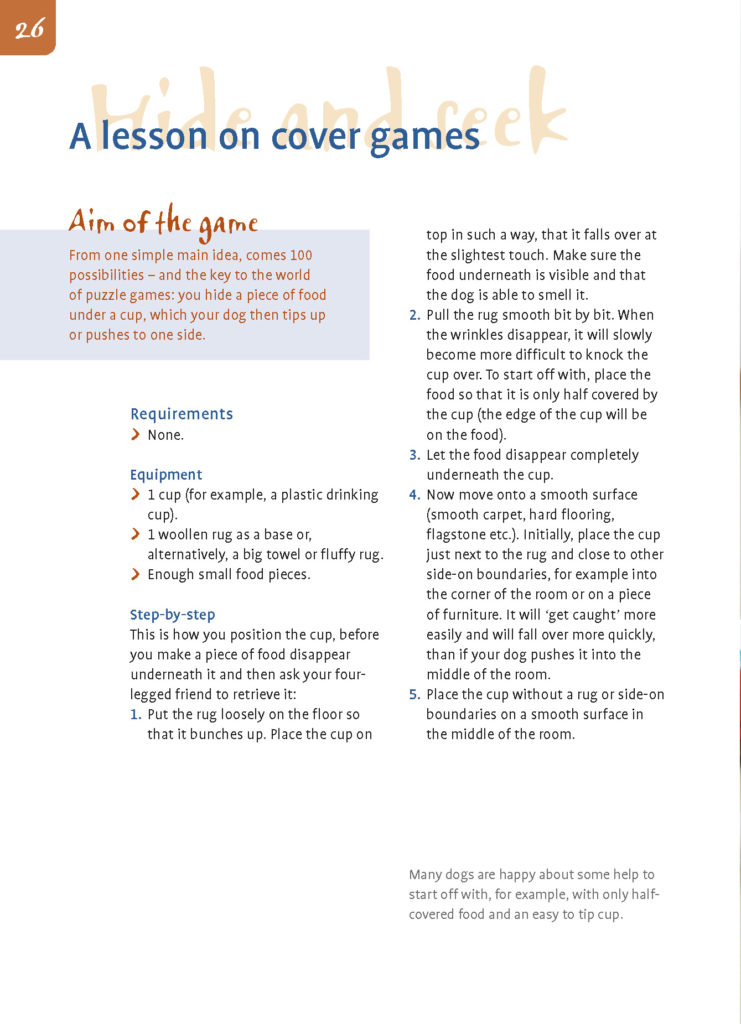 26

Hide and seek

A lesson on cover games

Aim of the game

From one simple main idea, comes 100 possibilities – and the key to the world of puzzle games: you hide a piece of food under a cup, which your dog then tips up or pushes to one side.

Requirements
› None.

Equipment
› 1 cup (for example, a plastic drinking cup).
› 1 woollen rug as a base or, alternatively, a big towel or fluffy rug.
› Enough small food pieces.

Step-by-step
This is how you position the cup, before you make a piece of food disappear underneath it and then ask your four-legged friend to retrieve it:
1. Put the rug loosely on the floor so that it bunches up. Place the cup on top in such a way, that it falls over at the slightest touch. Make sure the food underneath is visible and that the dog is able to smell it.
2. Pull the rug smooth bit by bit. When the wrinkles disappear, it will slowly become more difficult to knock the cup over. To start off with, place the food so that it is only half covered by the cup (the edge of the cup will be on the food).
3. Let the food disappear completely underneath the cup.
4. Now move onto a smooth surface (smooth carpet, hard flooring, flagstone etc.). Initially, place the cup just next to the rug and close to other side-on boundaries, for example into the corner of the room or on a piece of furniture. It will 'get caught' more easily and will fall over more quickly, than if your dog pushes it into the middle of the room.
5. Place the cup without a rug or side-on boundaries on a smooth surface in the middle of the room.

Many dogs are happy about some help to start off with, for example, with only half-covered food and an easy to tip cup.